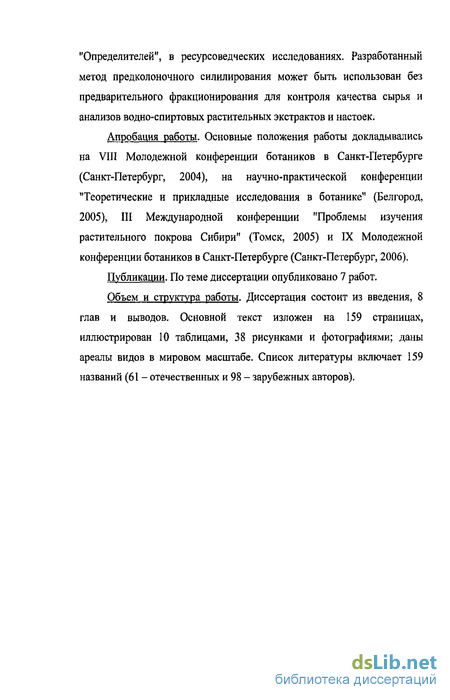 "Определителей", в ресурсоведческих исследованиях. Разработанный метод предколоночного силилирования может быть использован без предварительного фракционирования для контроля качества сырья и анализов водно-спиртовых растительных экстрактов и настоек.

Апробация работы. Основные положения работы докладывались на VIII Молодежной конференции ботаников в Санкт-Петербурге (Санкт-Петербург, 2004), на научно-практической конференции "Теоретические и прикладные исследования в ботанике" (Белгород, 2005), III Международной конференции "Проблемы изучения растительного покрова Сибири" (Томск, 2005) и IX Молодежной конференции ботаников в Санкт-Петербурге (Санкт-Петербург, 2006).

Публикации. По теме диссертации опубликовано 7 работ.

Объем и структура работы. Диссертация состоит из введения, 8 глав и выводов. Основной текст изложен на 159 страницах, иллюстрирован 10 таблицами, 38 рисунками и фотографиями; даны ареалы видов в мировом масштабе. Список литературы включает 159 названий (61 – отечественных и 98 – зарубежных авторов).

dsLib.net
библиотека диссертаций